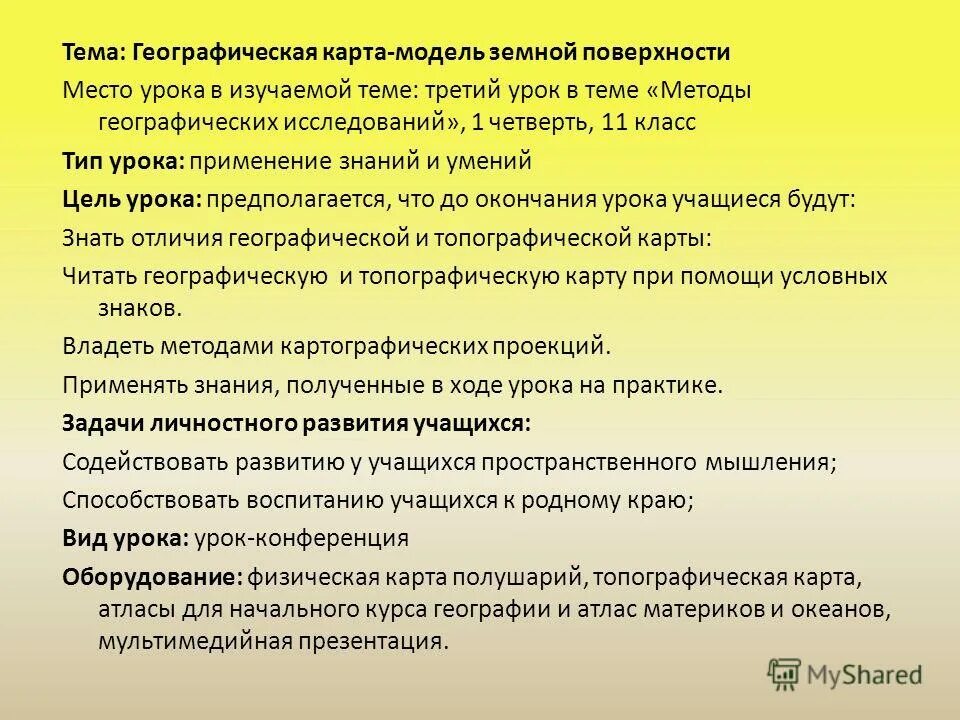 Тема: Географическая карта-модель земной поверхности

Место урока в изучаемой теме: третий урок в теме «Методы географических исследований», 1 четверть, 11 класс

Тип урока: применение знаний и умений

Цель урока: предполагается, что до окончания урока учащиеся будут:

Знать отличия географической и топографической карты:

Читать географическую и топографическую карту при помощи условных знаков.

Владеть методами картографических проекций.

Применять знания, полученные в ходе урока на практике.

Задачи личностного развития учащихся:

Содействовать развитию у учащихся пространственного мышления;

Способствовать воспитанию учащихся к родному краю;

Вид урока: урок-конференция

Оборудование: физическая карта полушарий, топографическая карта, атласы для начального курса географии и атлас материков и океанов, мультимедийная презентация.

MyShared